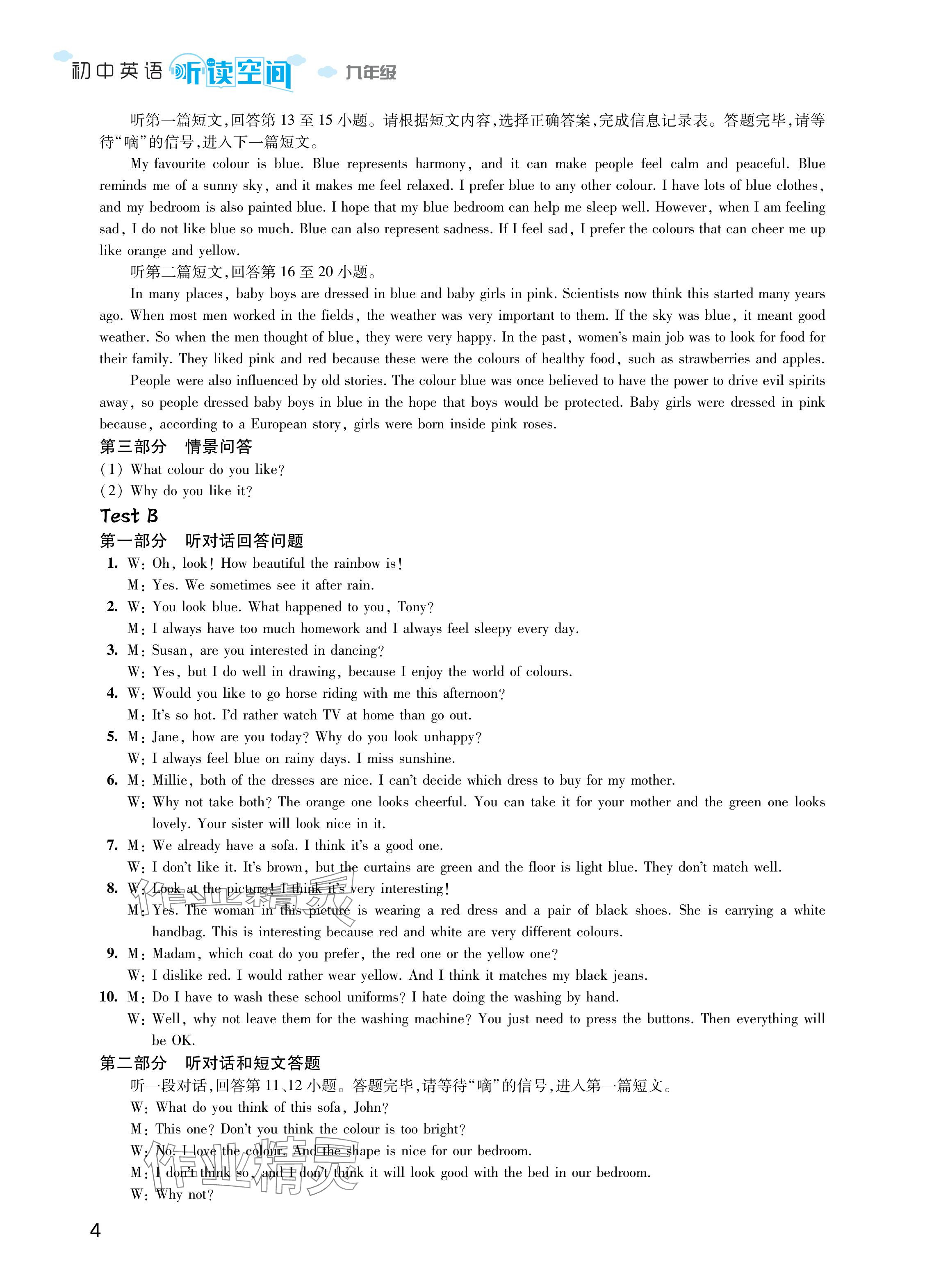 初中英语 听读空间 九年级

听第一篇短文,回答第 13 至 15 小题。请根据短文内容,选择正确答案,完成信息记录表。答题完毕,请等待“嘀”的信号,进入下一篇短文。

My favourite colour is blue. Blue represents harmony, and it can make people feel calm and peaceful. Blue reminds me of a sunny sky, and it makes me feel relaxed. I prefer blue to any other colour. I have lots of blue clothes, and my bedroom is also painted blue. I hope that my blue bedroom can help me sleep well. However, when I am feeling sad, I do not like blue so much. Blue can also represent sadness. If I feel sad, I prefer the colours that can cheer me up like orange and yellow.

听第二篇短文,回答第 16 至 20 小题。

In many places, baby boys are dressed in blue and baby girls in pink. Scientists now think this started many years ago. When most men worked in the fields, the weather was very important to them. If the sky was blue, it meant good weather. So when the men thought of blue, they were very happy. In the past, women's main job was to look for food for their family. They liked pink and red because these were the colours of healthy food, such as strawberries and apples.

People were also influenced by old stories. The colour blue was once believed to have the power to drive evil spirits away, so people dressed baby boys in blue in the hope that boys would be protected. Baby girls were dressed in pink because, according to a European story, girls were born inside pink roses.

第三部分 情景问答

(1) What colour do you like?

(2) Why do you like it?

Test B

第一部分 听对话回答问题

1. W: Oh, look! How beautiful the rainbow is!
M: Yes. We sometimes see it after rain.

2. W: You look blue. What happened to you, Tony?
M: I always have too much homework and I always feel sleepy every day.

3. M: Susan, are you interested in dancing?
W: Yes, but I do well in drawing, because I enjoy the world of colours.

4. W: Would you like to go horse riding with me this afternoon?
M: It's so hot. I'd rather watch TV at home than go out.

5. M: Jane, how are you today? Why do you look unhappy?
W: I always feel blue on rainy days. I miss sunshine.

6. M: Millie, both of the dresses are nice. I can't decide which dress to buy for my mother.
W: Why not take both? The orange one looks cheerful. You can take it for your mother and the green one looks lovely. Your sister will look nice in it.

7. M: We already have a sofa. I think it's a good one.
W: I don't like it. It's brown, but the curtains are green and the floor is light blue. They don't match well.

8. W: Look at the picture! I think it's very interesting!
M: Yes. The woman in this picture is wearing a red dress and a pair of black shoes. She is carrying a white handbag. This is interesting because red and white are very different colours.

9. M: Madam, which coat do you prefer, the red one or the yellow one?
W: I dislike red. I would rather wear yellow. And I think it matches my black jeans.

10. M: Do I have to wash these school uniforms? I hate doing the washing by hand.
W: Well, why not leave them for the washing machine? You just need to press the buttons. Then everything will be OK.

第二部分 听对话和短文答题

听一段对话,回答第 11、12 小题。答题完毕,请等待“嘀”的信号,进入第一篇短文。

W: What do you think of this sofa, John?
M: This one? Don't you think the colour is too bright?
W: No. I love the colour. And the shape is nice for our bedroom.
M: I don't think so, and I don't think it will look good with the bed in our bedroom.
W: Why not?

作业精灵

4